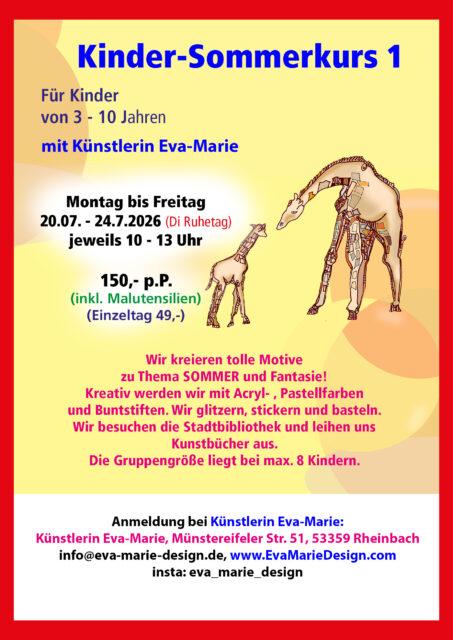 Kinder-Sommerkurs 1

Für Kinder
von 3 - 10 Jahren

mit Künstlerin Eva-Marie

Montag bis Freitag
20.07. - 24.7.2026 (Di Ruhetag)
jeweils 10 - 13 Uhr

150,- p.P.
(inkl. Malutensilien)
(Einzeltag 49,-)

Wir kreieren tolle Motive zu Thema SOMMER und Fantasie! Kreativ werden wir mit Acryl- , Pastellfarben und Buntstiften. Wir glitzern, stickern und basteln. Wir besuchen die Stadtbibliothek und leihen uns Kunstbücher aus. Die Gruppengröße liegt bei max. 8 Kindern.

Anmeldung bei Künstlerin Eva-Marie:
Künstlerin Eva-Marie, Münstereifeler Str. 51, 53359 Rheinbach
info@eva-marie-design.de, www.EvaMarieDesign.com
insta: eva_marie_design